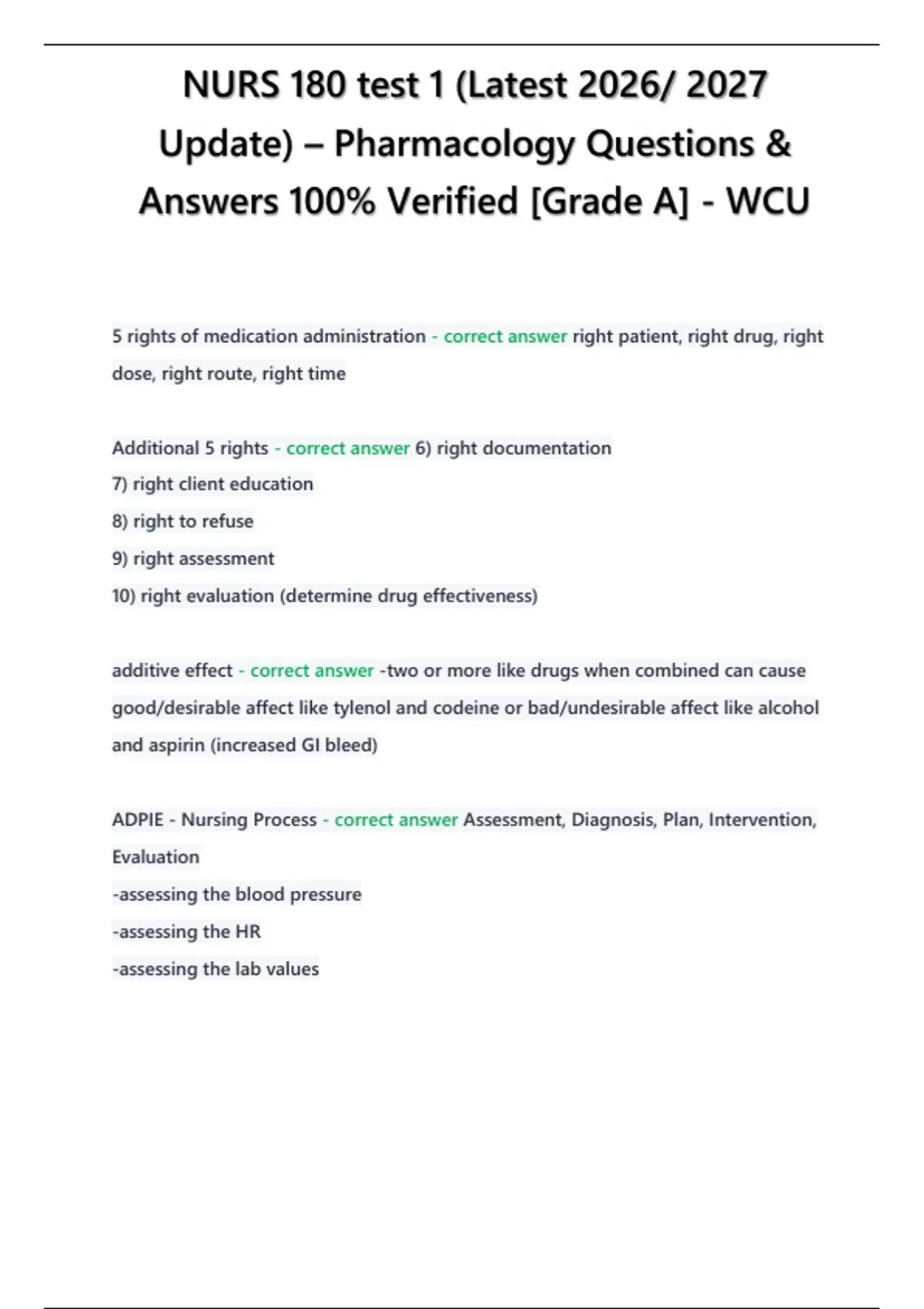 NURS 180 test 1 (Latest 2026/ 2027 Update) – Pharmacology Questions & Answers 100% Verified [Grade A] - WCU

5 rights of medication administration - correct answer right patient, right drug, right dose, right route, right time

Additional 5 rights - correct answer 6) right documentation
7) right client education
8) right to refuse
9) right assessment
10) right evaluation (determine drug effectiveness)

additive effect - correct answer -two or more like drugs when combined can cause good/desirable affect like tylenol and codeine or bad/undesirable affect like alcohol and aspirin (increased GI bleed)

ADPIE - Nursing Process - correct answer Assessment, Diagnosis, Plan, Intervention, Evaluation
-assessing the blood pressure
-assessing the HR
-assessing the lab values